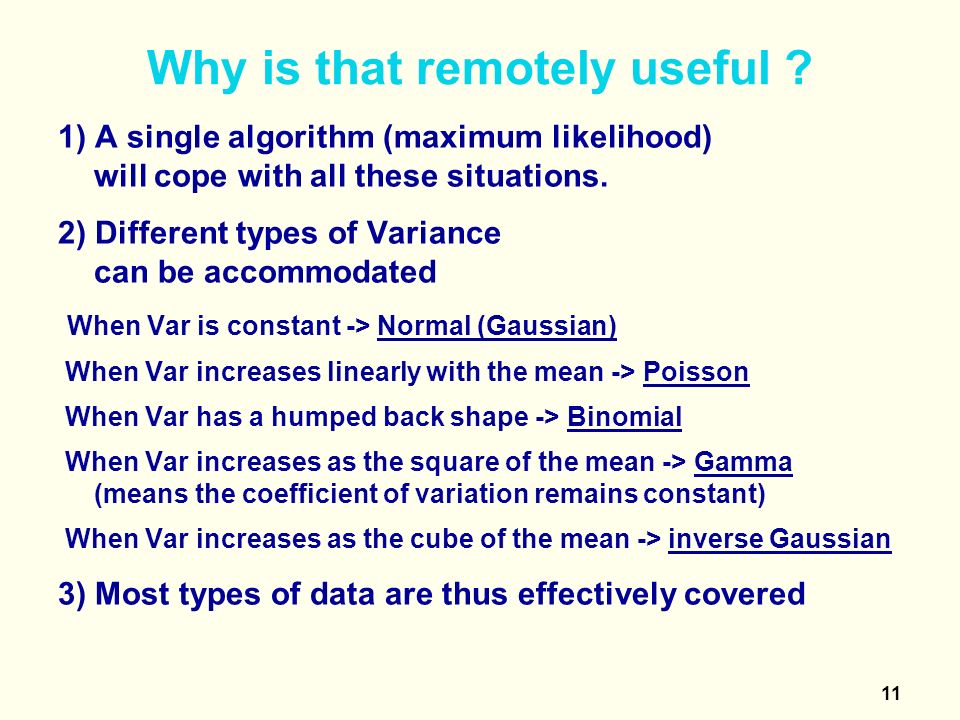 Why is that remotely useful ?

1) A single algorithm (maximum likelihood) will cope with all these situations.

2) Different types of Variance can be accommodated

When Var is constant -> Normal (Gaussian)

When Var increases linearly with the mean -> Poisson

When Var has a humped back shape -> Binomial

When Var increases as the square of the mean -> Gamma (means the coefficient of variation remains constant)

When Var increases as the cube of the mean -> inverse Gaussian

3) Most types of data are thus effectively covered

11